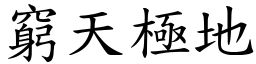 窮天極地